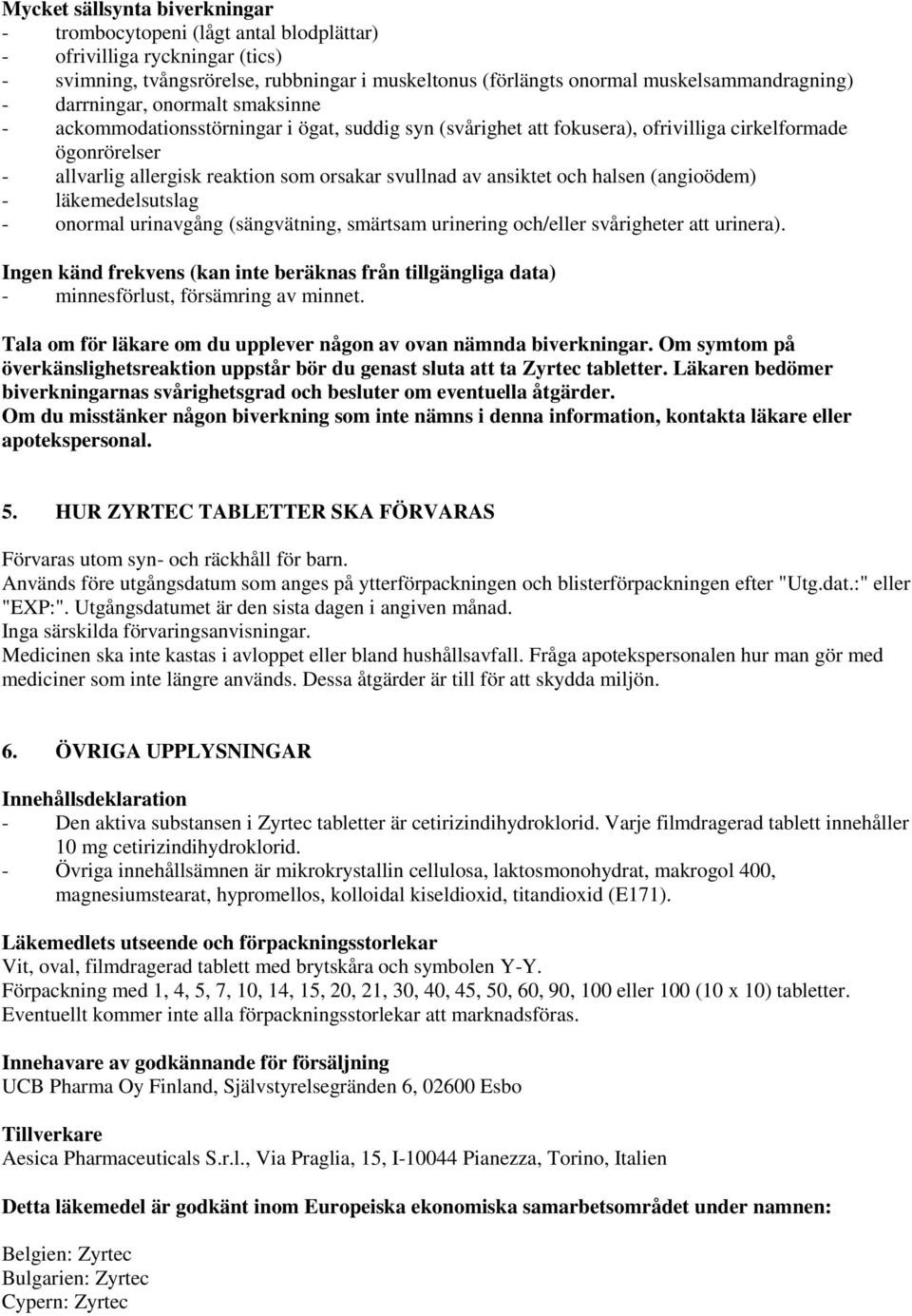 Mycket sällsynta biverkningar
- trombocytopeni (lågt antal blodplättar)
- ofrivilliga ryckningar (tics)
- svimning, tvångsrörelse, rubbningar i muskeltonus (förlängts onormal muskelsammandragning)
- darrningar, onormalt smaksinne
- ackommodationsstörningar i ögat, suddig syn (svårighet att fokusera), ofrivilliga cirkelformade ögonrörelser
- allvarlig allergisk reaktion som orsakar svullnad av ansiktet och halsen (angioödem)
- läkemedelsutslag
- onormal urinavgång (sängvätning, smärtsam urinering och/eller svårigheter att urinera).

Ingen känd frekvens (kan inte beräknas från tillgängliga data)
- minnesförlust, försämring av minnet.

Tala om för läkare om du upplever någon av ovan nämnda biverkningar. Om symtom på överkänslighetsreaktion uppstår bör du genast sluta att ta Zyrtec tabletter. Läkaren bedömer biverkningarnas svårighetsgrad och besluter om eventuella åtgärder.
Om du misstänker någon biverkning som inte nämns i denna information, kontakta läkare eller apotekspersonal.

5. HUR ZYRTEC TABLETTER SKA FÖRVARAS

Förvaras utom syn- och räckhåll för barn.
Används före utgångsdatum som anges på ytterförpackningen och blisterförpackningen efter "Utg.dat.:" eller "EXP:". Utgångsdatumet är den sista dagen i angiven månad.
Inga särskilda förvaringsanvisningar.
Medicinen ska inte kastas i avloppet eller bland hushållsavfall. Fråga apotekspersonalen hur man gör med mediciner som inte längre används. Dessa åtgärder är till för att skydda miljön.

6. ÖVRIGA UPPLYSNINGAR

Innehållsdeklaration
- Den aktiva substansen i Zyrtec tabletter är cetirizindihydroklorid. Varje filmdragerad tablett innehåller 10 mg cetirizindihydroklorid.
- Övriga innehållsämnen är mikrokrystallin cellulosa, laktosmonohydrat, makrogol 400, magnesiumstearat, hypromellos, kolloidal kiseldioxid, titandioxid (E171).

Läkemedlets utseende och förpackningsstorlekar
Vit, oval, filmdragerad tablett med brytskåra och symbolen Y-Y.
Förpackning med 1, 4, 5, 7, 10, 14, 15, 20, 21, 30, 40, 45, 50, 60, 90, 100 eller 100 (10 x 10) tabletter.
Eventuellt kommer inte alla förpackningsstorlekar att marknadsföras.

Innehavare av godkännande för försäljning
UCB Pharma Oy Finland, Självstyrelsegränden 6, 02600 Esbo

Tillverkare
Aesica Pharmaceuticals S.r.l., Via Praglia, 15, I-10044 Pianezza, Torino, Italien

Detta läkemedel är godkänt inom Europeiska ekonomiska samarbetsområdet under namnen:

Belgien: Zyrtec
Bulgarien: Zyrtec
Cypern: Zyrtec